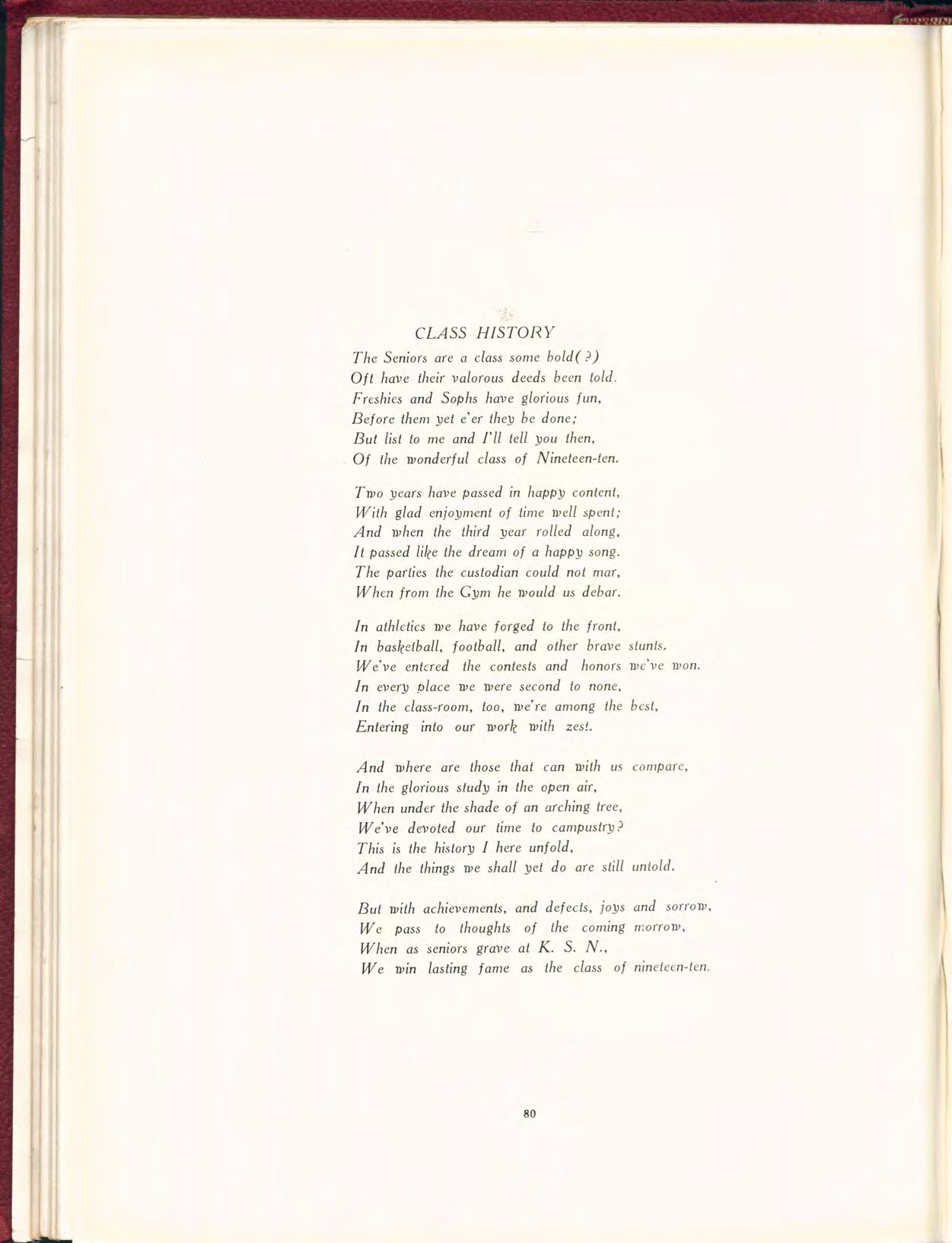 CLASS HISTORY

The Seniors are a class some bold(?)
Oft have their valorous deeds been told.
Freshies and Sophs have glorious fun,
Before them yet e'er they be done;
But list to me and I'll tell you then,
Of the wonderful class of Nineteen-ten.

Two years have passed in happy content,
With glad enjoyment of time well spent;
And when the third year rolled along,
It passed like the dream of a happy song.
The parties the custodian could not mar,
When from the Gym he would us debar.

In athletics we have forged to the front,
In basketball, football, and other brave stunts.
We've entered the contests and honors we've won.
In every place we were second to none,
In the class-room, too, we're among the best,
Entering into our work with zest.

And where are those that can with us compare,
In the glorious study in the open air,
When under the shade of an arching tree,
We've devoted our time to campustry?
This is the history I here unfold,
And the things we shall yet do are still untold.

But with achievements, and defects, joys and sorrow,
We pass to thoughts of the coming morrow,
When as seniors grave at K. S. N.,
We win lasting fame as the class of nineteen-ten.

80